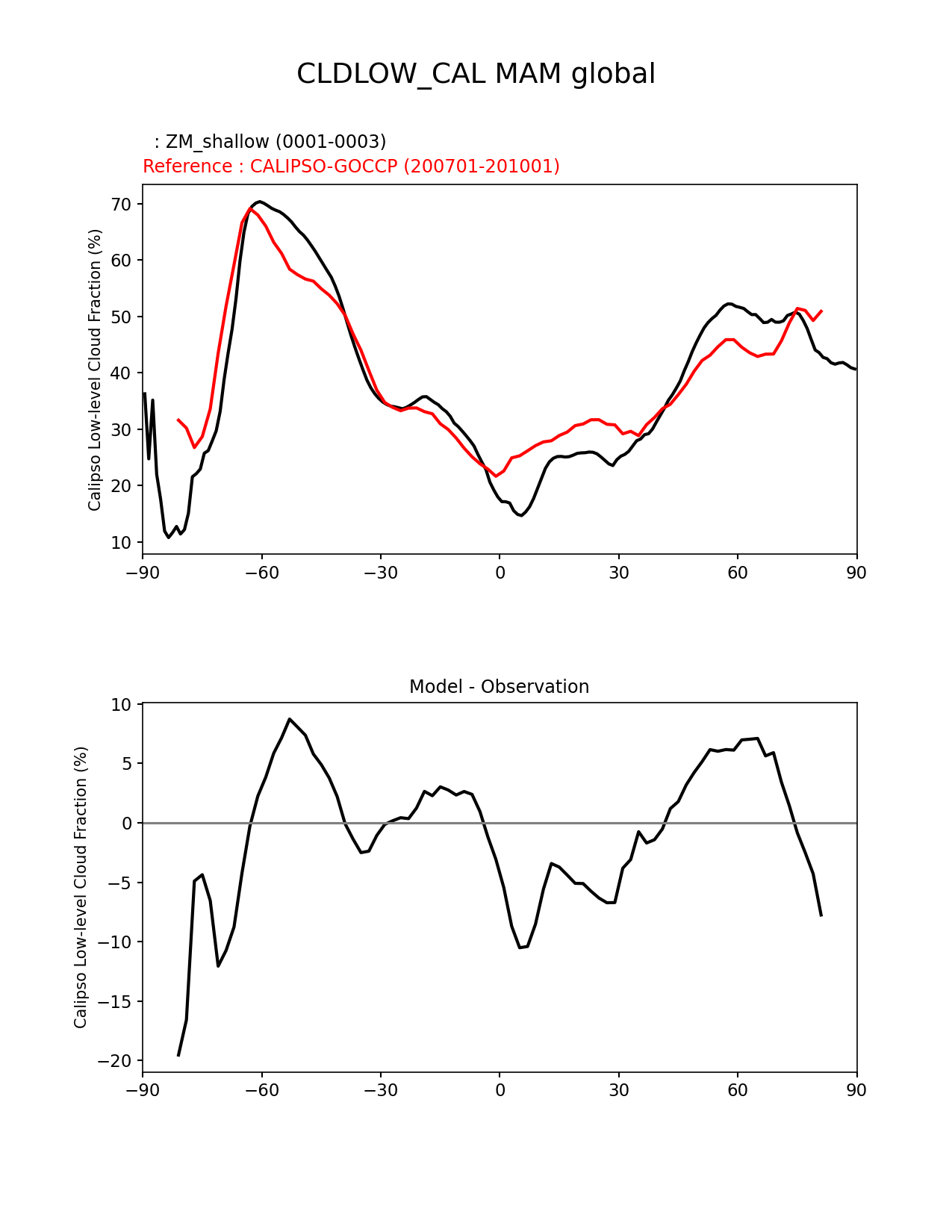 CLDLOW_CAL MAM global

: ZM_shallow (0001-0003)
Reference : CALIPSO-GOCCP (200701-201001)

Calipso Low-level Cloud Fraction (%)

70
60
50
40
30
20
10

−90 −60 −30 0 30 60 90

Model - Observation

Calipso Low-level Cloud Fraction (%)

10
5
0
−5
−10
−15
−20

−90 −60 −30 0 30 60 90